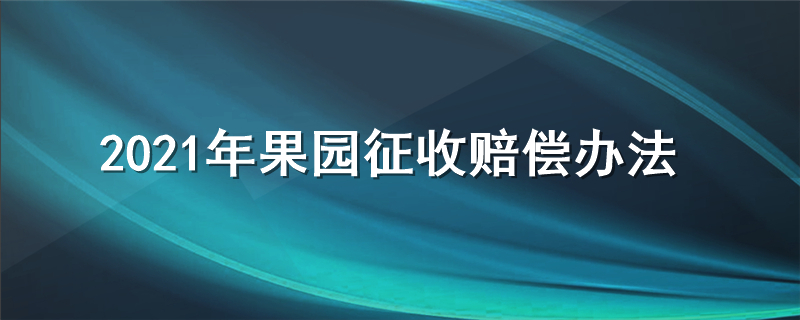 2021年果园征收赔偿办法